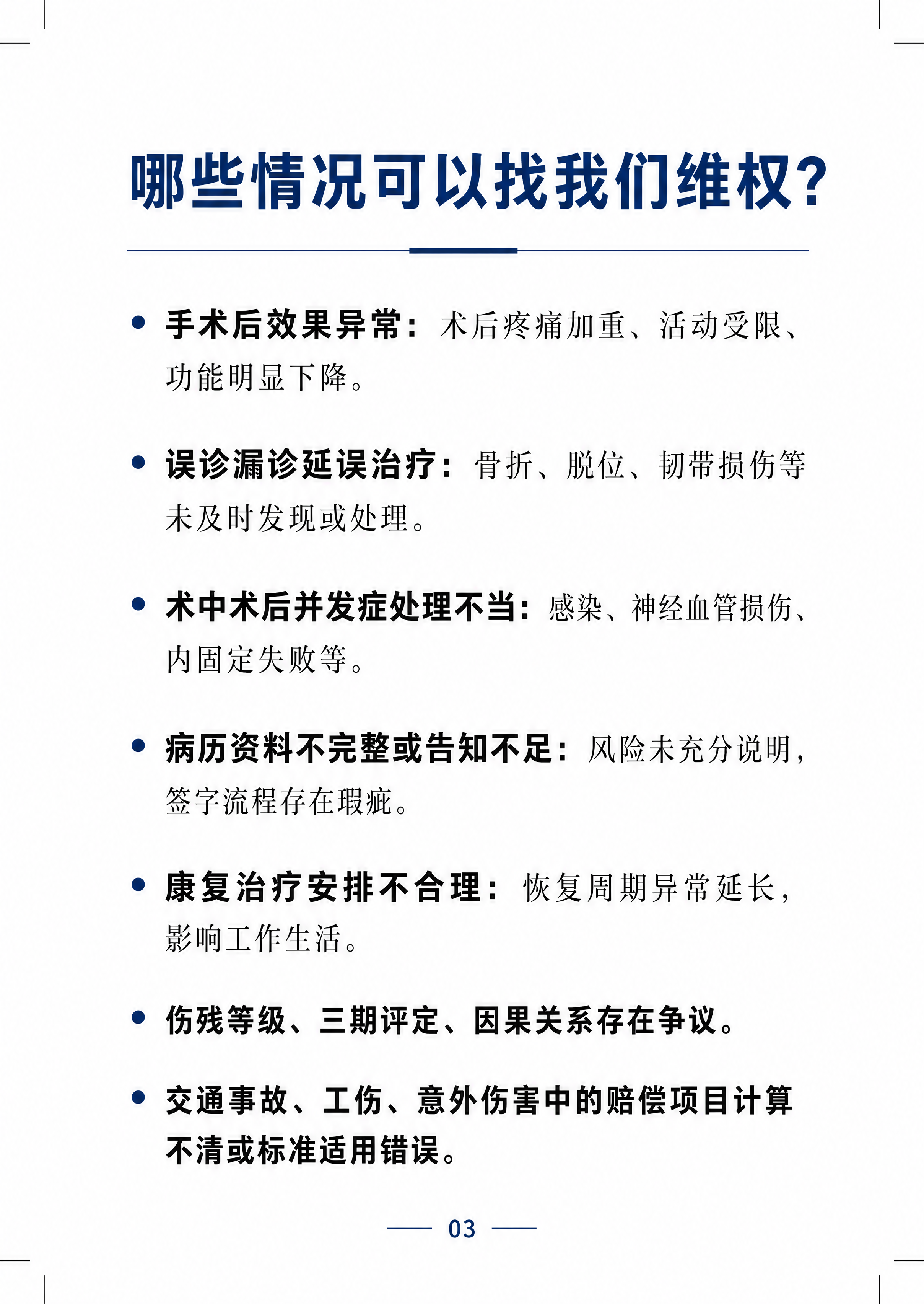 哪些情况可以找我们维权？

• 手术后效果异常：术后疼痛加重、活动受限、功能明显下降。

• 误诊漏诊延误治疗：骨折、脱位、韧带损伤等未及时发现或处理。

• 术中术后并发症处理不当：感染、神经血管损伤、内固定失败等。

• 病历资料不完整或告知不足：风险未充分说明，签字流程存在瑕疵。

• 康复治疗安排不合理：恢复周期异常延长，影响工作生活。

• 伤残等级、三期评定、因果关系存在争议。

• 交通事故、工伤、意外伤害中的赔偿项目计算不清或标准适用错误。

03